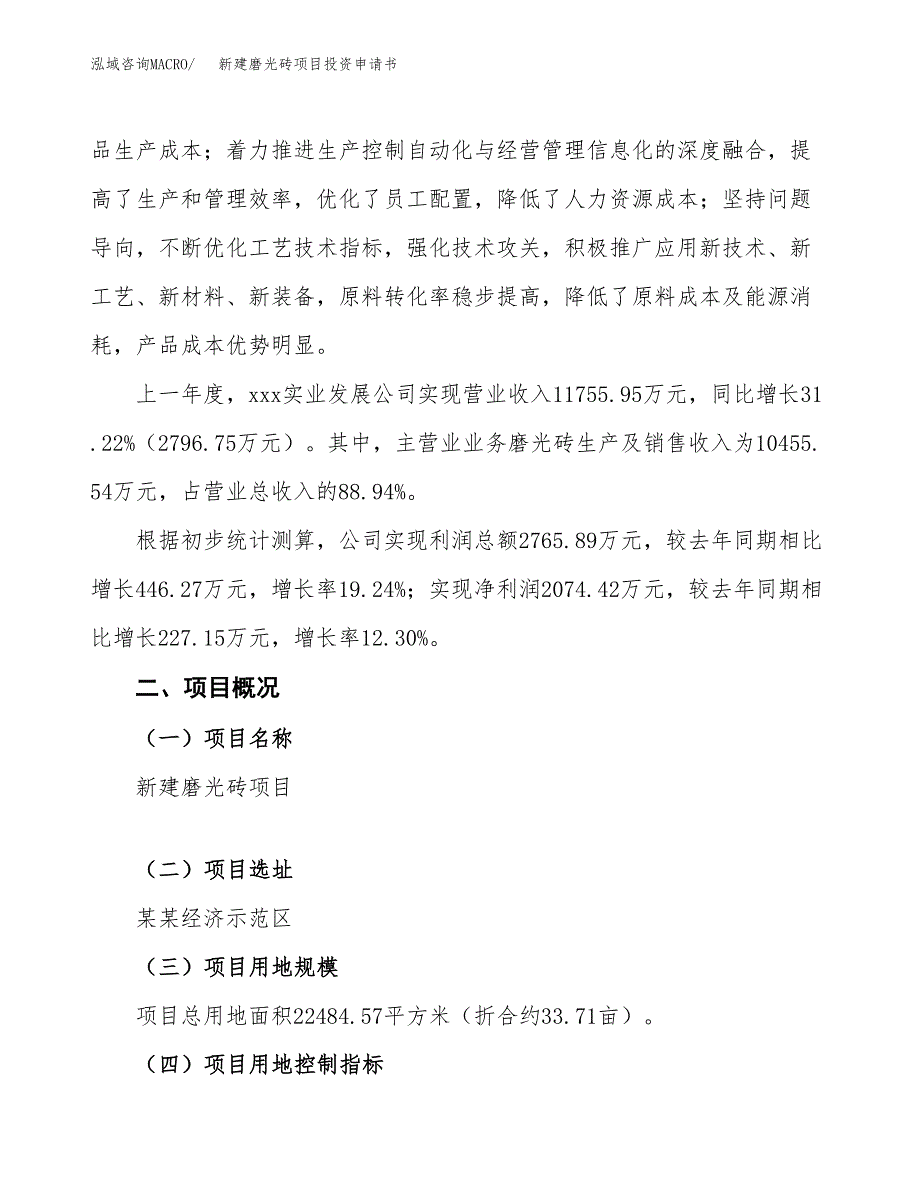 泓域咨询MACRO/　新建磨光砖项目投资申请书

品生产成本；着力推进生产控制自动化与经营管理信息化的深度融合，提高了生产和管理效率，优化了员工配置，降低了人力资源成本；坚持问题导向，不断优化工艺技术指标，强化技术攻关，积极推广应用新技术、新工艺、新材料、新装备，原料转化率稳步提高，降低了原料成本及能源消耗，产品成本优势明显。

上一年度，xxx实业发展公司实现营业收入11755.95万元，同比增长31.22%（2796.75万元）。其中，主营业业务磨光砖生产及销售收入为10455.54万元，占营业总收入的88.94%。

根据初步统计测算，公司实现利润总额2765.89万元，较去年同期相比增长446.27万元，增长率19.24%；实现净利润2074.42万元，较去年同期相比增长227.15万元，增长率12.30%。

二、项目概况

（一）项目名称

新建磨光砖项目

（二）项目选址

某某经济示范区

（三）项目用地规模

项目总用地面积22484.57平方米（折合约33.71亩）。

（四）项目用地控制指标